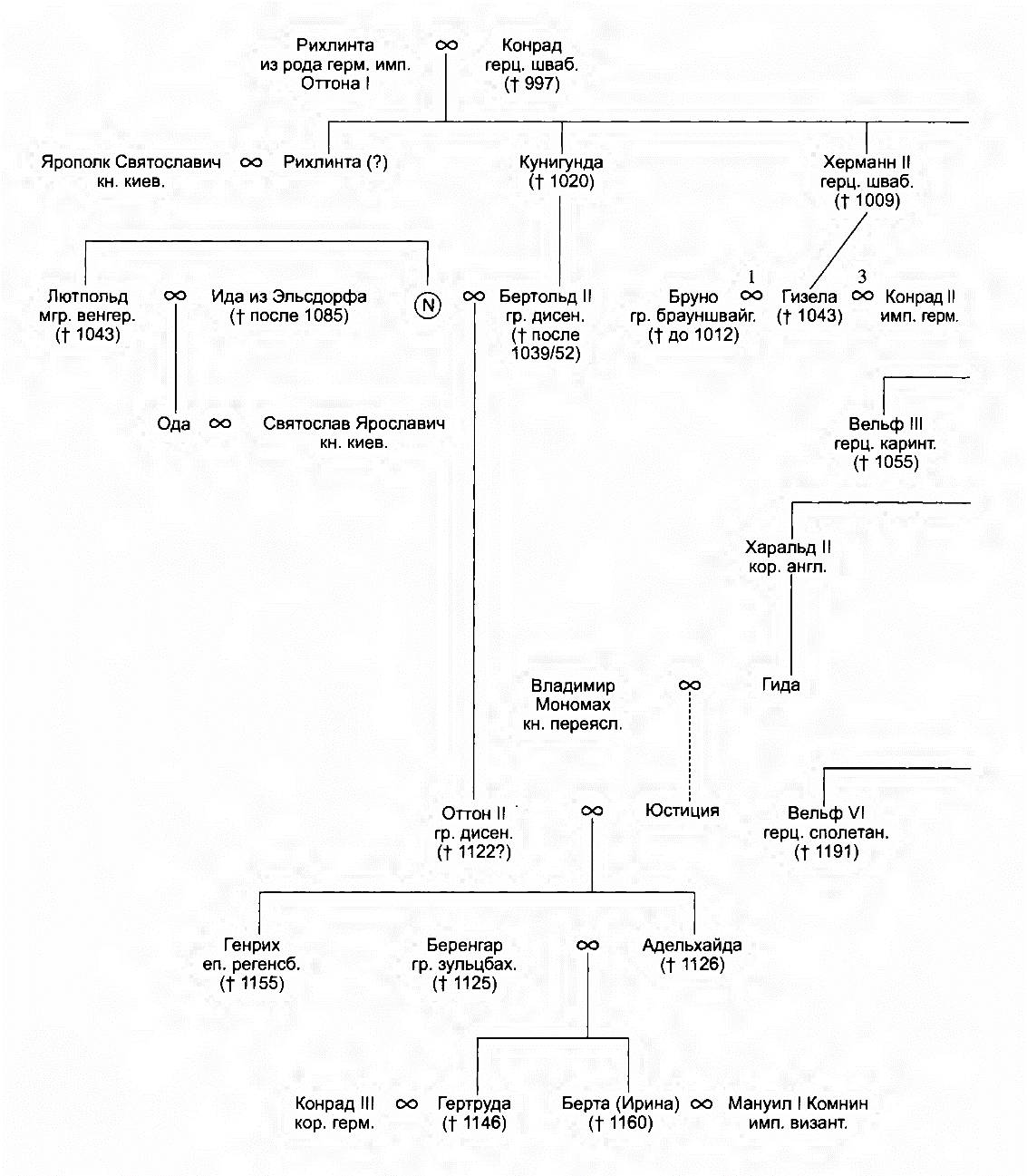 Рихлинта из рода герм. имп. Оттона I ∞ Конрад герц. шваб. († 997)

Ярополк Святославич кн. киев. ∞ Рихлинта (?)

Кунигунда († 1020)

Херманн II герц. шваб. († 1009)

Лютпольд мгр. венгер. († 1043) ∞ Ида из Эльсдорфа († после 1085)

N ∞ Бертольд II гр. дисен. († после 1039/52)

Бруно гр. брауншвайг. († до 1012) 1 ∞ Гизела († 1043) 3 ∞ Конрад II имп. герм.

Ода ∞ Святослав Ярославич кн. киев.

Вельф III герц. каринт. († 1055)

Харальд II кор. англ.

Владимир Мономах кн. переясл. ∞ Гида

Оттон II гр. дисен. († 1122?) ∞ Юстиция

Вельф VI герц. сполетан. († 1191)

Генрих еп. регенсб. († 1155)

Беренгар гр. зульцбах. († 1125) ∞ Адельхайда († 1126)

Конрад III кор. герм. ∞ Гертруда († 1146)

Берта (Ирина) († 1160) ∞ Мануил I Комнин имп. визант.